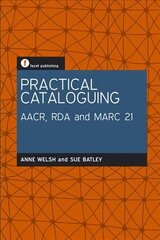 f facet publishing

PRACTICAL CATALOGUING

AACR, RDA and MARC 21

ANNE WELSH and SUE BATLEY